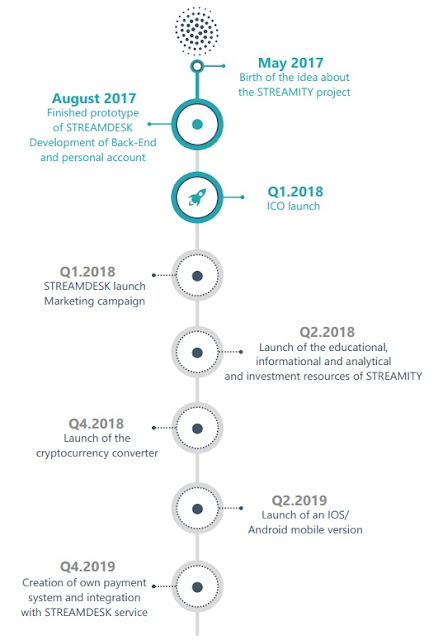 May 2017
Birth of the idea about the STREAMITY project

August 2017
Finished prototype of STREAMDESK
Development of Back-End and personal account

Q1.2018
ICO launch

Q1.2018
STREAMDESK launch
Marketing campaign

Q2.2018
Launch of the educational, informational and analytical and investment resources of STREAMITY

Q4.2018
Launch of the cryptocurrency converter

Q2.2019
Launch of an IOS/ Android mobile version

Q4.2019
Creation of own payment system and integration with STREAMDESK service